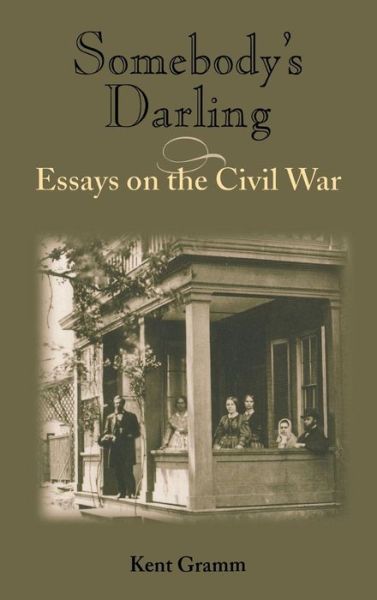 Somebody's Darling

Essays on the Civil War

Kent Gramm